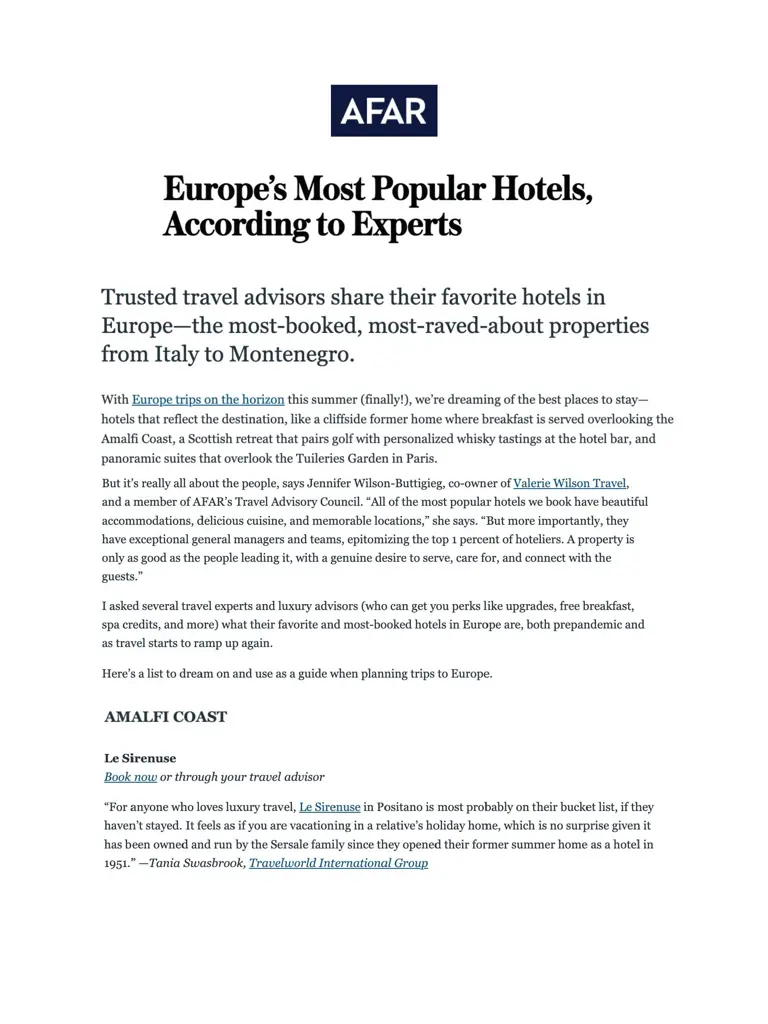 AFAR

Europe's Most Popular Hotels, According to Experts

Trusted travel advisors share their favorite hotels in Europe—the most-booked, most-raved-about properties from Italy to Montenegro.

With Europe trips on the horizon this summer (finally!), we're dreaming of the best places to stay—hotels that reflect the destination, like a cliffside former home where breakfast is served overlooking the Amalfi Coast, a Scottish retreat that pairs golf with personalized whisky tastings at the hotel bar, and panoramic suites that overlook the Tuileries Garden in Paris.

But it's really all about the people, says Jennifer Wilson-Buttigieg, co-owner of Valerie Wilson Travel, and a member of AFAR's Travel Advisory Council. "All of the most popular hotels we book have beautiful accommodations, delicious cuisine, and memorable locations," she says. "But more importantly, they have exceptional general managers and teams, epitomizing the top 1 percent of hoteliers. A property is only as good as the people leading it, with a genuine desire to serve, care for, and connect with the guests."

I asked several travel experts and luxury advisors (who can get you perks like upgrades, free breakfast, spa credits, and more) what their favorite and most-booked hotels in Europe are, both prepandemic and as travel starts to ramp up again.

Here's a list to dream on and use as a guide when planning trips to Europe.

AMALFI COAST

Le Sirenuse
Book now or through your travel advisor

"For anyone who loves luxury travel, Le Sirenuse in Positano is most probably on their bucket list, if they haven't stayed. It feels as if you are vacationing in a relative's holiday home, which is no surprise given it has been owned and run by the Sersale family since they opened their former summer home as a hotel in 1951." —Tania Swasbrook, Travelworld International Group